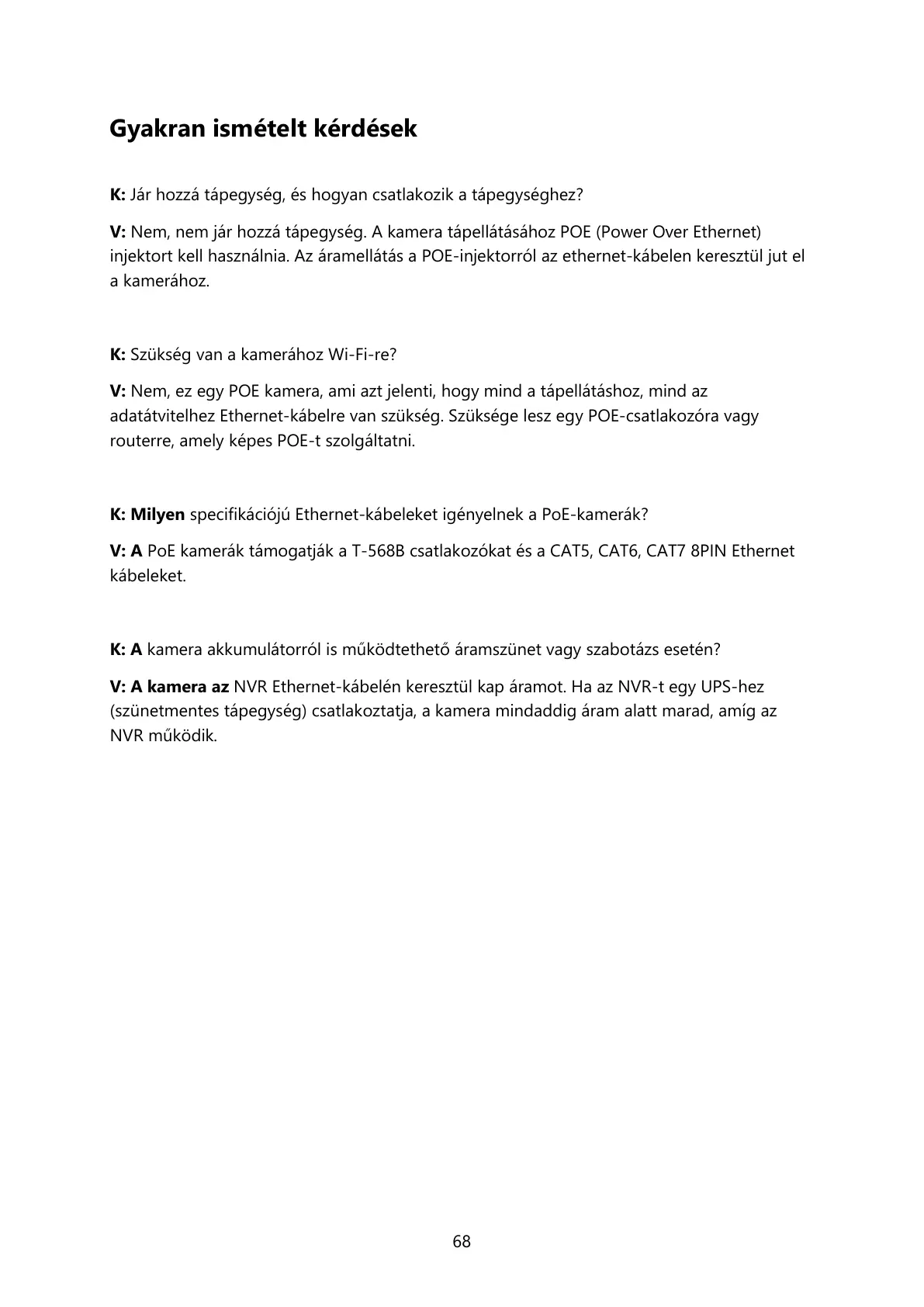 Gyakran ismételt kérdések

K: Jár hozzá tápegység, és hogyan csatlakozik a tápegységhez?

V: Nem, nem jár hozzá tápegység. A kamera tápellátásához POE (Power Over Ethernet) injektort kell használnia. Az áramellátás a POE-injektorról az ethernet-kábelen keresztül jut el a kamerához.

K: Szükség van a kamerához Wi-Fi-re?

V: Nem, ez egy POE kamera, ami azt jelenti, hogy mind a tápellátáshoz, mind az adatátvitelhez Ethernet-kábelre van szükség. Szüksége lesz egy POE-csatlakozóra vagy routerre, amely képes POE-t szolgáltatni.

K: Milyen specifikációjú Ethernet-kábeleket igényelnek a PoE-kamerák?

V: A PoE kamerák támogatják a T-568B csatlakozókat és a CAT5, CAT6, CAT7 8PIN Ethernet kábeleket.

K: A kamera akkumulátorról is működtethető áramszünet vagy szabotázs esetén?

V: A kamera az NVR Ethernet-kábelén keresztül kap áramot. Ha az NVR-t egy UPS-hez (szünetmentes tápegység) csatlakoztatja, a kamera mindaddig áram alatt marad, amíg az NVR működik.

68